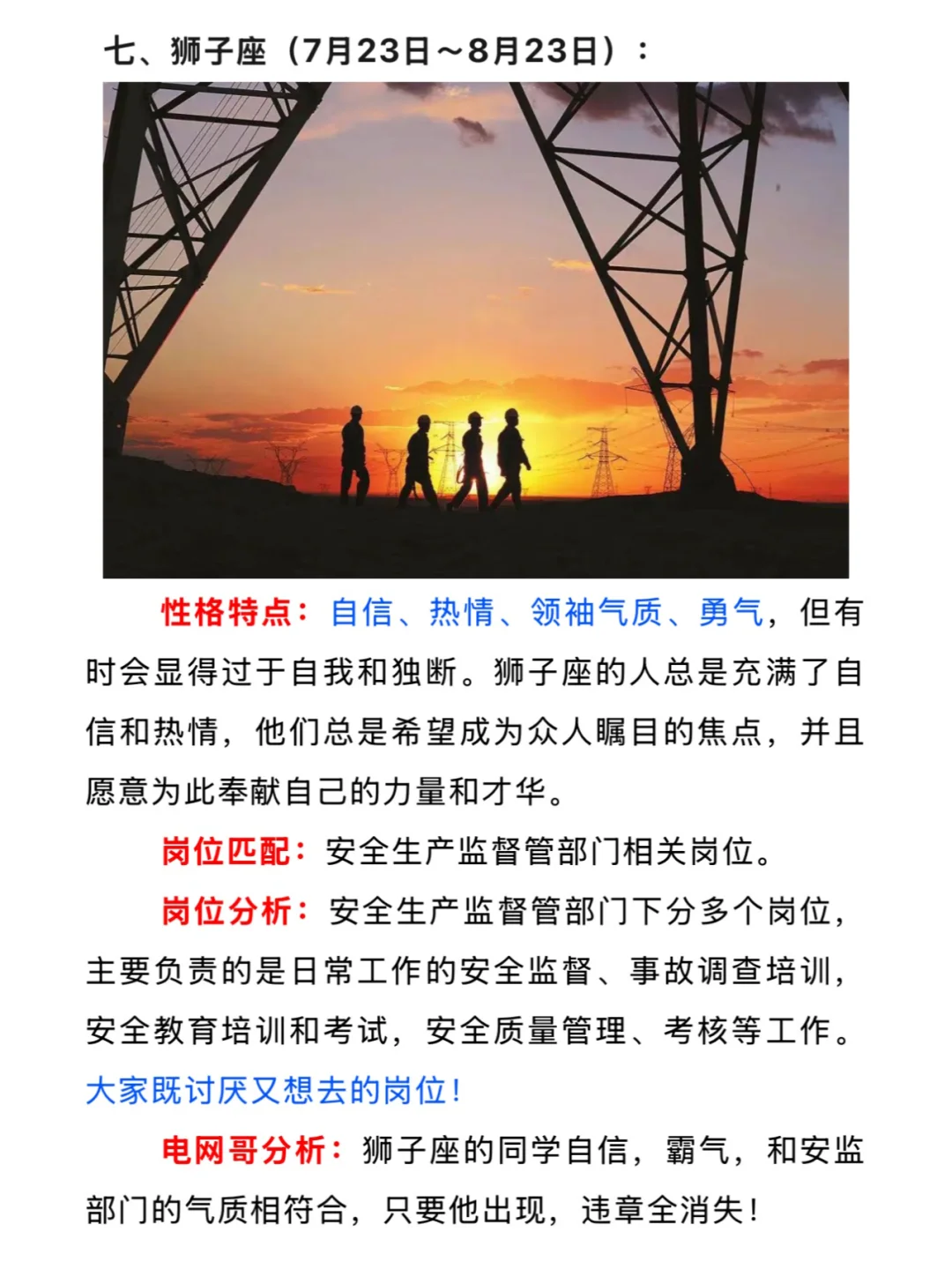 七、狮子座（7月23日～8月23日）：

性格特点：自信、热情、领袖气质、勇气，但有时会显得过于自我和独断。狮子座的人总是充满了自信和热情，他们总是希望成为众人瞩目的焦点，并且愿意为此奉献自己的力量和才华。

岗位匹配：安全生产监督管部门相关岗位。

岗位分析：安全生产监督管部门下分多个岗位，主要负责的是日常工作的安全监督、事故调查培训，安全教育培训和考试，安全质量管理、考核等工作。大家既讨厌又想去的岗位！

电网哥分析：狮子座的同学自信，霸气，和安监部门的气质相符合，只要他出现，违章全消失！